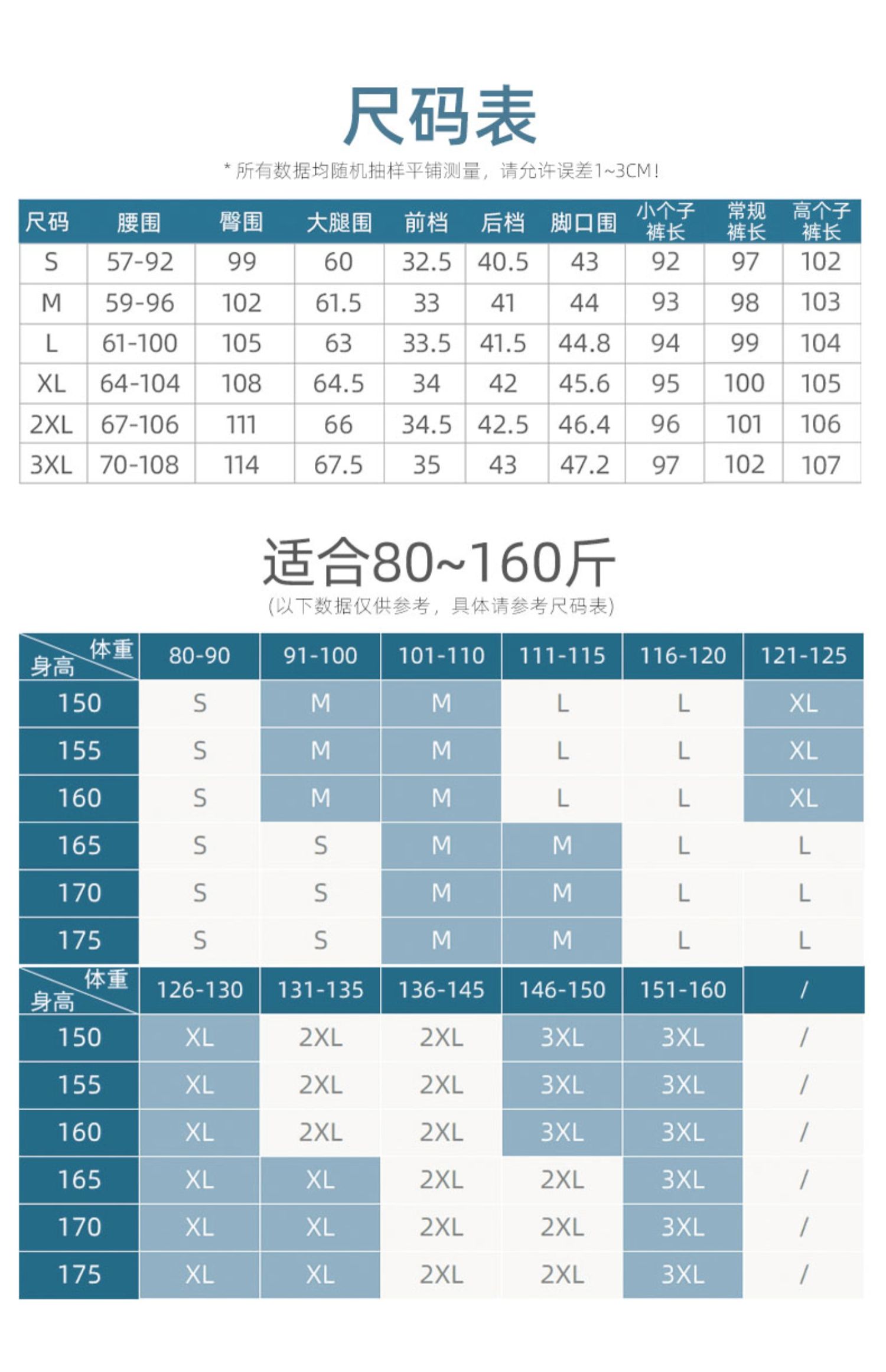 尺码表

* 所有数据均随机抽样平铺测量，请允许误差1~3CM！

| 尺码 | 腰围 | 臀围 | 大腿围 | 前档 | 后档 | 脚口围 | 小个子裤长 | 常规裤长 | 高个子裤长 |
|---|---|---|---|---|---|---|---|---|---|
| S | 57-92 | 99 | 60 | 32.5 | 40.5 | 43 | 92 | 97 | 102 |
| M | 59-96 | 102 | 61.5 | 33 | 41 | 44 | 93 | 98 | 103 |
| L | 61-100 | 105 | 63 | 33.5 | 41.5 | 44.8 | 94 | 99 | 104 |
| XL | 64-104 | 108 | 64.5 | 34 | 42 | 45.6 | 95 | 100 | 105 |
| 2XL | 67-106 | 111 | 66 | 34.5 | 42.5 | 46.4 | 96 | 101 | 106 |
| 3XL | 70-108 | 114 | 67.5 | 35 | 43 | 47.2 | 97 | 102 | 107 |

适合80~160斤
(以下数据仅供参考，具体请参考尺码表)

| 体重 身高 | 80-90 | 91-100 | 101-110 | 111-115 | 116-120 | 121-125 |
|---|---|---|---|---|---|---|
| 150 | S | M | M | L | L | XL |
| 155 | S | M | M | L | L | XL |
| 160 | S | M | M | L | L | XL |
| 165 | S | S | M | M | L | L |
| 170 | S | S | M | M | L | L |
| 175 | S | S | M | M | L | L |

| 体重 身高 | 126-130 | 131-135 | 136-145 | 146-150 | 151-160 | / |
|---|---|---|---|---|---|---|
| 150 | XL | 2XL | 2XL | 3XL | 3XL | / |
| 155 | XL | 2XL | 2XL | 3XL | 3XL | / |
| 160 | XL | 2XL | 2XL | 3XL | 3XL | / |
| 165 | XL | XL | 2XL | 2XL | 3XL | / |
| 170 | XL | XL | 2XL | 2XL | 3XL | / |
| 175 | XL | XL | 2XL | 2XL | 3XL | / |